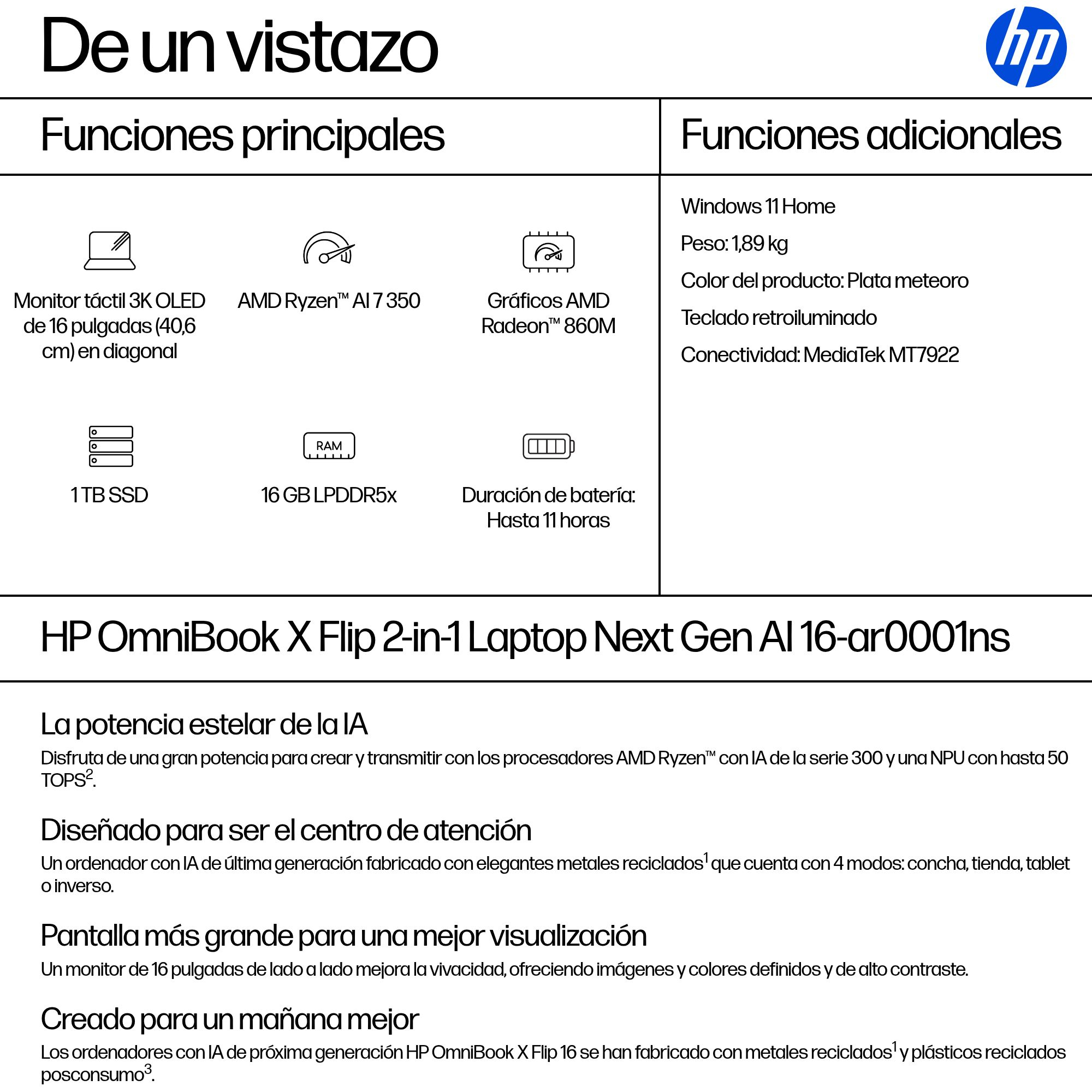 De un vistazo

hp

Funciones principales

Monitor táctil 3K OLED de 16 pulgadas (40,6 cm) en diagonal

AMD Ryzen™ AI 7 350

Gráficos AMD Radeon™ 860M

1 TB SSD

RAM

16 GB LPDDR5x

Duración de batería: Hasta 11 horas

Funciones adicionales

Windows 11 Home

Peso: 1,89 kg

Color del producto: Plata meteoro

Teclado retroiluminado

Conectividad: MediaTek MT7922

HP OmniBook X Flip 2-in-1 Laptop Next Gen AI 16-ar0001ns

La potencia estelar de la IA

Disfruta de una gran potencia para crear y transmitir con los procesadores AMD Ryzen™ con IA de la serie 300 y una NPU con hasta 50 TOPS$^2$.

Diseñado para ser el centro de atención

Un ordenador con IA de última generación fabricado con elegantes metales reciclados$^1$ que cuenta con 4 modos: concha, tienda, tablet o inverso.

Pantalla más grande para una mejor visualización

Un monitor de 16 pulgadas de lado a lado mejora la vivacidad, ofreciendo imágenes y colores definidos y de alto contraste.

Creado para un mañana mejor

Los ordenadores con IA de próxima generación HP OmniBook X Flip 16 se han fabricado con metales reciclados$^1$ y plásticos reciclados posconsumo$^3$.